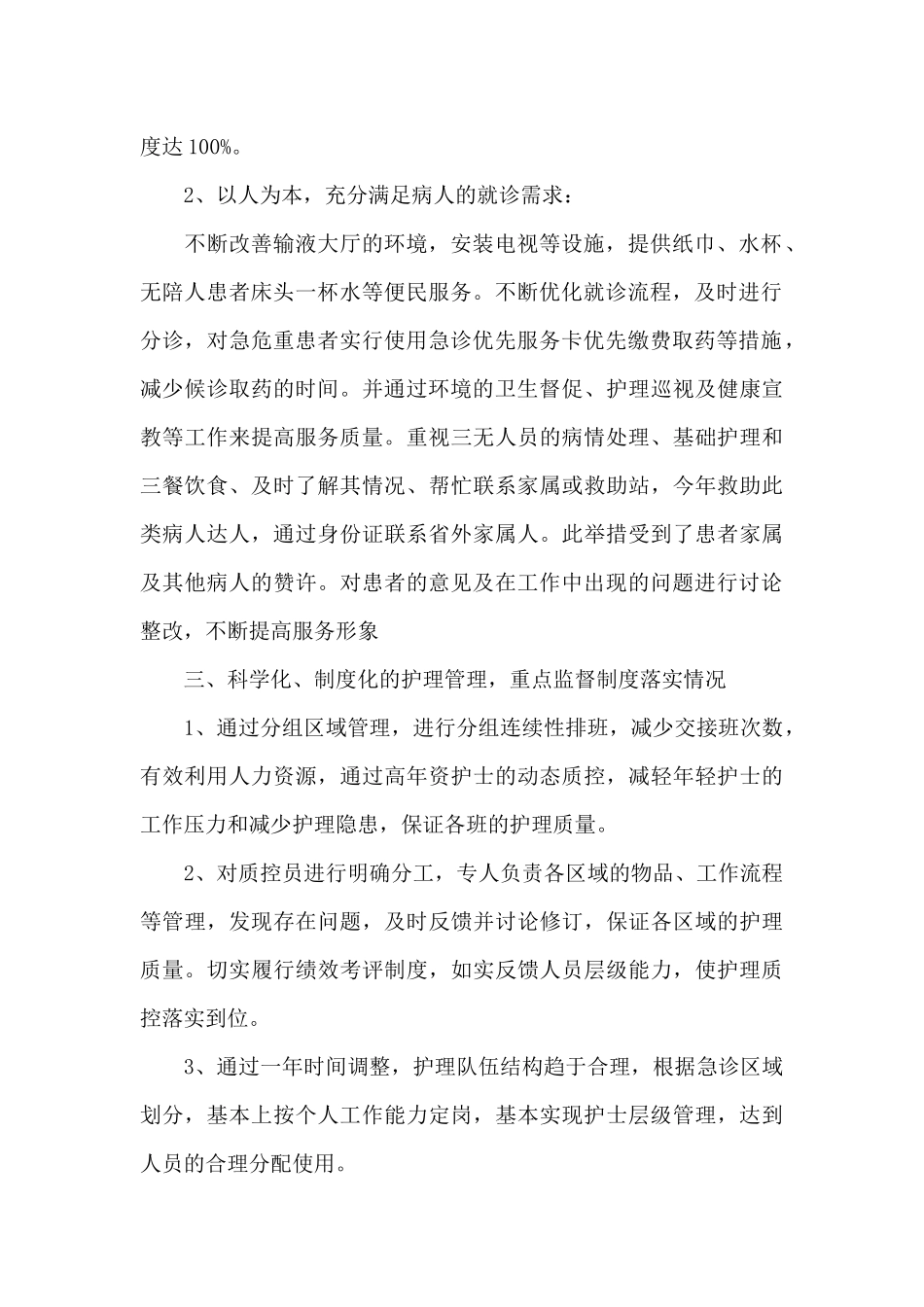 度达 100%。

2、以人为本，充分满足病人的就诊需求：

不断改善输液大厅的环境，安装电视等设施，提供纸巾、水杯、无陪人患者床头一杯水等便民服务。不断优化就诊流程，及时进行分诊，对急危重患者实行使用急诊优先服务卡优先缴费取药等措施，减少候诊取药的时间。并通过环境的卫生督促、护理巡视及健康宣教等工作来提高服务质量。重视三无人员的病情处理、基础护理和三餐饮食、及时了解其情况、帮忙联系家属或救助站，今年救助此类病人达人，通过身份证联系省外家属人。此举措受到了患者家属及其他病人的赞许。对患者的意见及在工作中出现的问题进行讨论整改，不断提高服务形象

三、科学化、制度化的护理管理，重点监督制度落实情况

1、通过分组区域管理，进行分组连续性排班，减少交接班次数，有效利用人力资源，通过高年资护士的动态质控，减轻年轻护士的工作压力和减少护理隐患，保证各班的护理质量。

2、对质控员进行明确分工，专人负责各区域的物品、工作流程等管理，发现存在问题，及时反馈并讨论修订，保证各区域的护理质量。切实履行绩效考评制度，如实反馈人员层级能力，使护理质控落实到位。

3、通过一年时间调整，护理队伍结构趋于合理，根据急诊区域划分，基本上按个人工作能力定岗，基本实现护士层级管理，达到人员的合理分配使用。